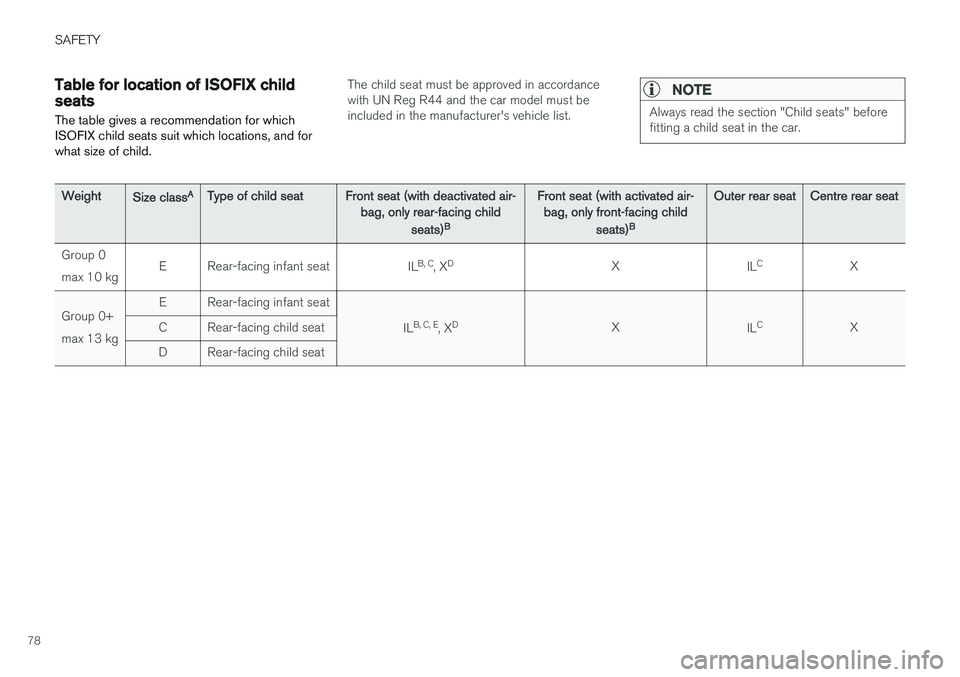 SAFETY

Table for location of ISOFIX child seats

The table gives a recommendation for which ISOFIX child seats suit which locations, and for what size of child.

The child seat must be approved in accordance with UN Reg R44 and the car model must be included in the manufacturer's vehicle list.

NOTE

Always read the section "Child seats" before fitting a child seat in the car.

| Weight | Size class$^{A}$ | Type of child seat | Front seat (with deactivated airbag, only rear-facing child seats)$^{B}$ | Front seat (with activated airbag, only front-facing child seats)$^{B}$ | Outer rear seat | Centre rear seat |
|---|---|---|---|---|---|---|
| Group 0 max 10 kg | E | Rear-facing infant seat | IL$^{B, C}$, X$^{D}$ | X | IL$^{C}$ | X |
| Group 0+ max 13 kg | E | Rear-facing infant seat | IL$^{B, C, E}$, X$^{D}$ | X | IL$^{C}$ | X |
| | C | Rear-facing child seat | | | | |
| | D | Rear-facing child seat | | | | |

78

carmanualsonline.info